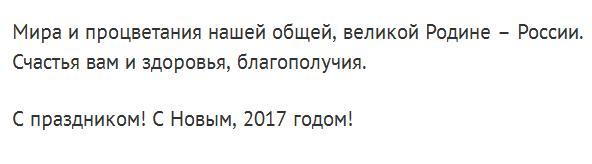 Мира и процветания нашей общей, великой Родине – России. Счастья вам и здоровья, благополучия.

С праздником! С Новым, 2017 годом!